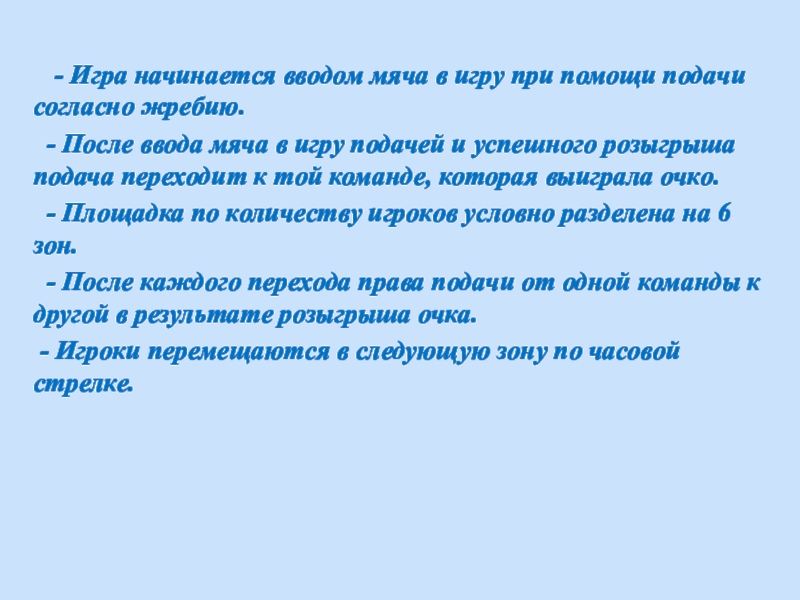 - Игра начинается вводом мяча в игру при помощи подачи согласно жребию.

- После ввода мяча в игру подачей и успешного розыгрыша подача переходит к той команде, которая выиграла очко.

- Площадка по количеству игроков условно разделена на 6 зон.

- После каждого перехода права подачи от одной команды к другой в результате розыгрыша очка.

- Игроки перемещаются в следующую зону по часовой стрелке.